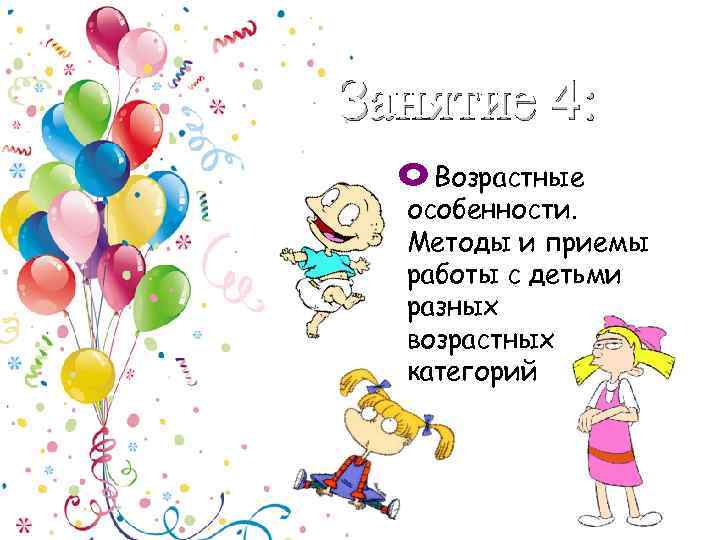 Занятие 4:

Возрастные особенности. Методы и приемы работы с детьми разных возрастных категорий